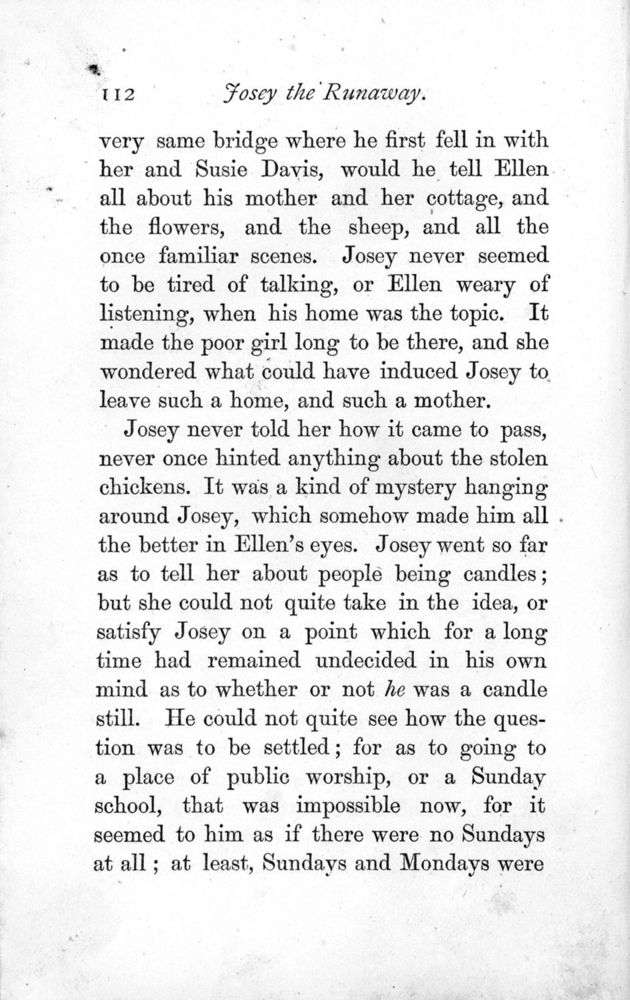 112 Josey the Runaway.

very same bridge where he first fell in with her and Susie Davis, would he tell Ellen all about his mother and her cottage, and the flowers, and the sheep, and all the once familiar scenes. Josey never seemed to be tired of talking, or Ellen weary of listening, when his home was the topic. It made the poor girl long to be there, and she wondered what could have induced Josey to leave such a home, and such a mother.

Josey never told her how it came to pass, never once hinted anything about the stolen chickens. It was a kind of mystery hanging around Josey, which somehow made him all the better in Ellen's eyes. Josey went so far as to tell her about people being candles; but she could not quite take in the idea, or satisfy Josey on a point which for a long time had remained undecided in his own mind as to whether or not he was a candle still. He could not quite see how the question was to be settled; for as to going to a place of public worship, or a Sunday school, that was impossible now, for it seemed to him as if there were no Sundays at all; at least, Sundays and Mondays were